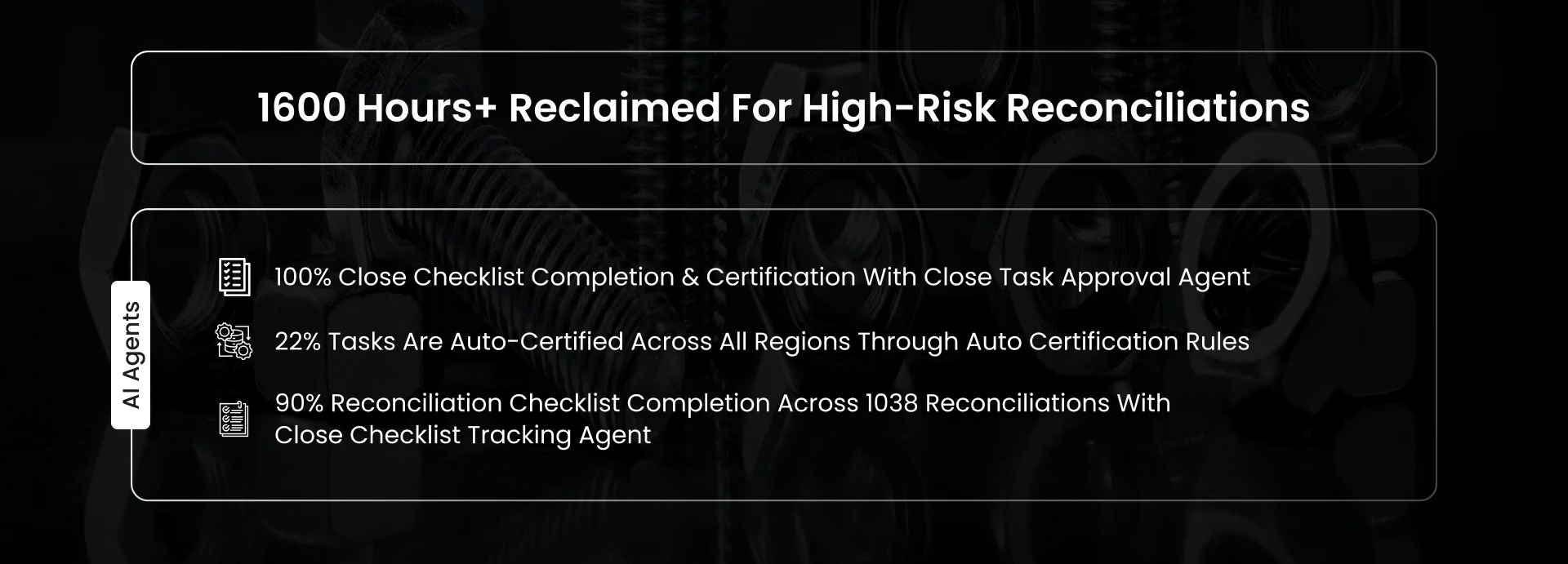 1600 Hours+ Reclaimed For High-Risk Reconciliations

AI Agents

100% Close Checklist Completion & Certification With Close Task Approval Agent

22% Tasks Are Auto-Certified Across All Regions Through Auto Certification Rules

90% Reconciliation Checklist Completion Across 1038 Reconciliations With Close Checklist Tracking Agent